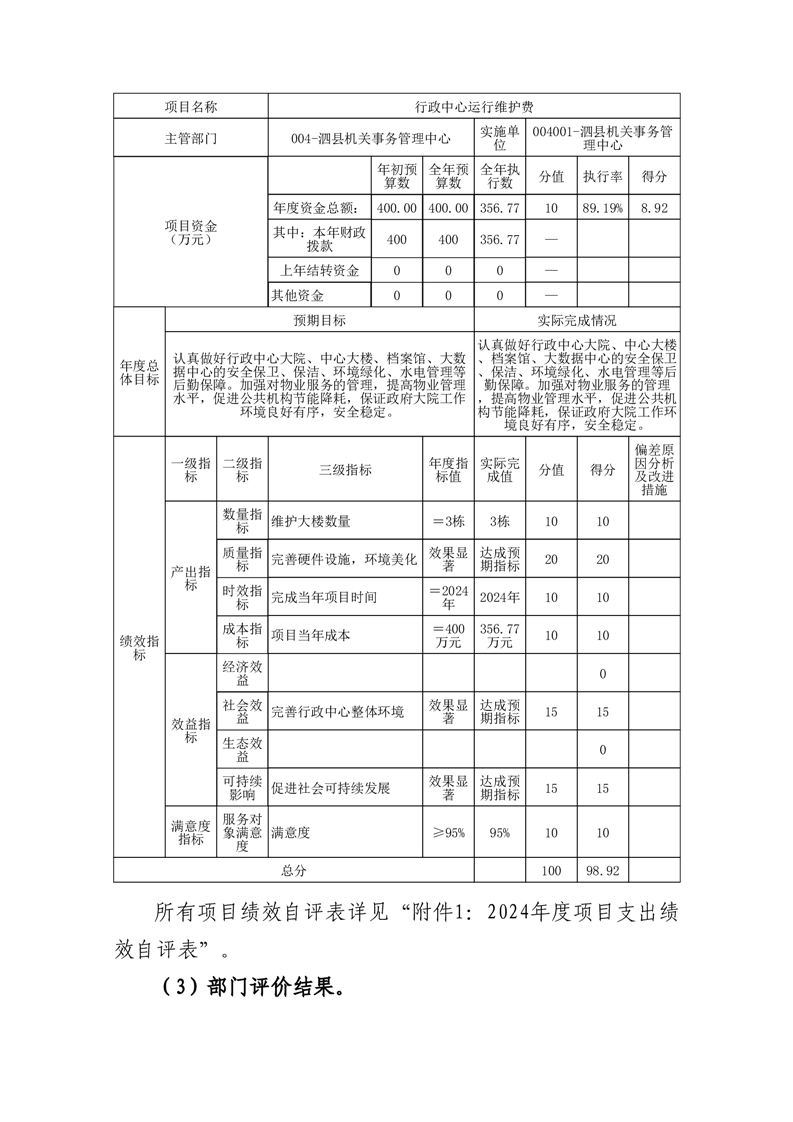 | 项目名称 | 行政中心运行维护费 | | | | | | |
|---|---|---|---|---|---|---|---|
| 主管部门 | 004-泗县机关事务管理中心 | | | 实施单位 | 004001-泗县机关事务管理中心 | | |
| 项目资金（万元） | | 年初预算数 | 全年预算数 | 全年执行数 | 分值 | 执行率 | 得分 |
| | 年度资金总额： | 400.00 | 400.00 | 356.77 | 10 | 89.19% | 8.92 |
| | 其中：本年财政拨款 | 400 | 400 | 356.77 | — | | |
| | 上年结转资金 | 0 | 0 | 0 | — | | |
| | 其他资金 | 0 | 0 | 0 | — | | |

| 年度总体目标 | 预期目标 | 实际完成情况 |
|---|---|---|
| | 认真做好行政中心大院、中心大楼、档案馆、大数据中心的安全保卫、保洁、环境绿化、水电管理等后勤保障。加强对物业服务的管理，提高物业管理水平，促进公共机构节能降耗，保证政府大院工作环境良好有序，安全稳定。 | 认真做好行政中心大院、中心大楼、档案馆、大数据中心的安全保卫、保洁、环境绿化、水电管理等后勤保障。加强对物业服务的管理，提高物业管理水平，促进公共机构节能降耗，保证政府大院工作环境良好有序，安全稳定。 |

| 绩效指标 | 一级指标 | 二级指标 | 三级指标 | 年度指标值 | 实际完成值 | 分值 | 得分 | 偏差原因分析及改进措施 |
|---|---|---|---|---|---|---|---|---|
| | 产出指标 | 数量指标 | 维护大楼数量 | ＝3栋 | 3栋 | 10 | 10 | |
| | | 质量指标 | 完善硬件设施，环境美化 | 效果显著 | 达成预期指标 | 20 | 20 | |
| | | 时效指标 | 完成当年项目时间 | ＝2024年 | 2024年 | 10 | 10 | |
| | | 成本指标 | 项目当年成本 | ＝400万元 | 356.77万元 | 10 | 10 | |
| | 效益指标 | 经济效益 | | | | | 0 | |
| | | 社会效益 | 完善行政中心整体环境 | 效果显著 | 达成预期指标 | 15 | 15 | |
| | | 生态效益 | | | | | 0 | |
| | | 可持续影响 | 促进社会可持续发展 | 效果显著 | 达成预期指标 | 15 | 15 | |
| | 满意度指标 | 服务对象满意度 | 满意度 | ≥95% | 95% | 10 | 10 | |
| 总分 | | | | | | 100 | 98.92 | |

所有项目绩效自评表详见“附件1：2024年度项目支出绩效自评表”。

（3）部门评价结果。